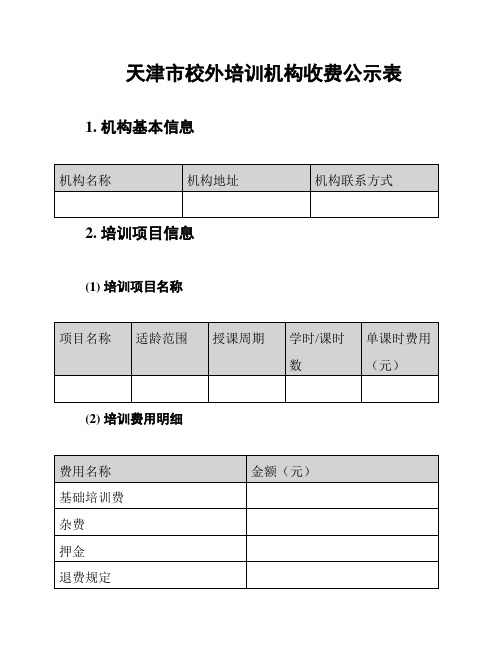 天津市校外培训机构收费公示表

1. 机构基本信息

| 机构名称 | 机构地址 | 机构联系方式 |
|---|---|---|
| | | |

2. 培训项目信息

(1) 培训项目名称

| 项目名称 | 适龄范围 | 授课周期 | 学时/课时数 | 单课时费用（元） |
|---|---|---|---|---|
| | | | | |

(2) 培训费用明细

| 费用名称 | 金额（元） |
|---|---|
| 基础培训费 | |
| 杂费 | |
| 押金 | |
| 退费规定 | |